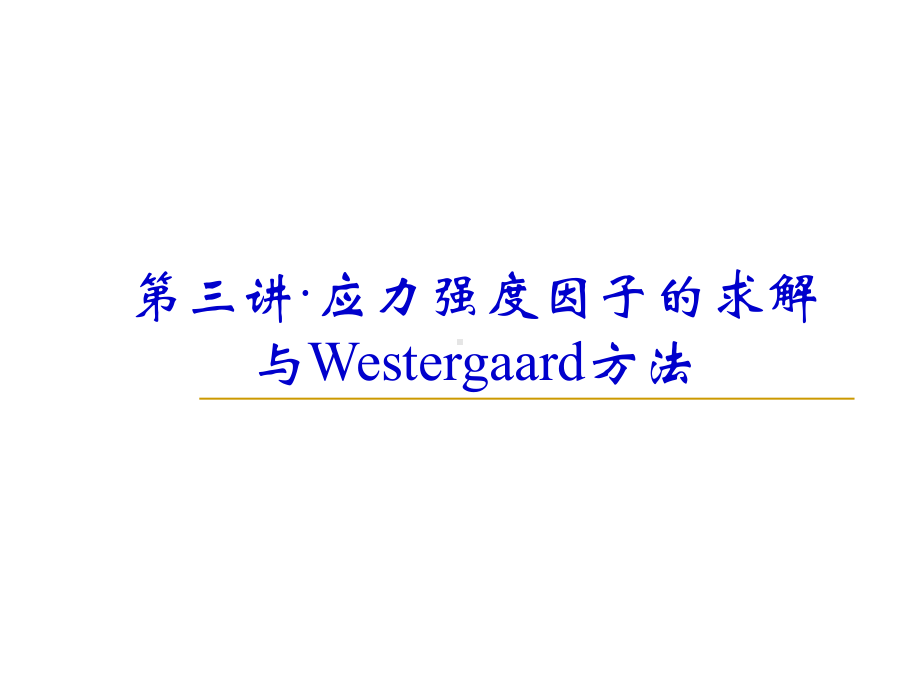 第三讲·应力强度因子的求解与Westergaard方法